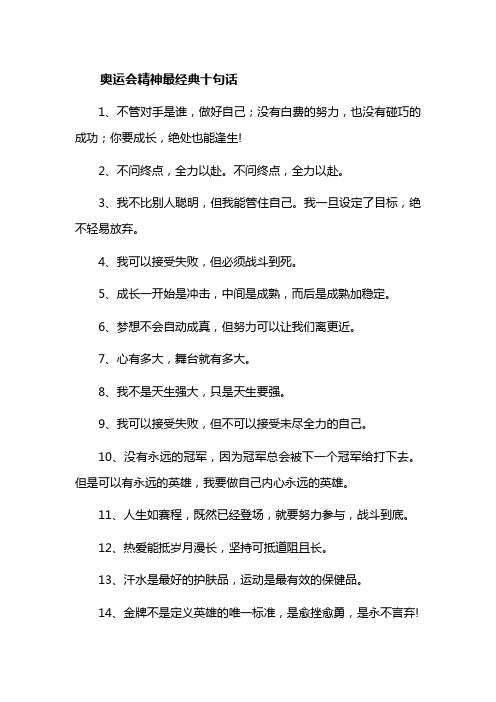 奥运会精神最经典十句话

1、不管对手是谁，做好自己；没有白费的努力，也没有碰巧的成功；你要成长，绝处也能逢生!

2、不问终点，全力以赴。不问终点，全力以赴。

3、我不比别人聪明，但我能管住自己。我一旦设定了目标，绝不轻易放弃。

4、我可以接受失败，但必须战斗到死。

5、成长一开始是冲击，中间是成熟，而后是成熟加稳定。

6、梦想不会自动成真，但努力可以让我们离更近。

7、心有多大，舞台就有多大。

8、我不是天生强大，只是天生要强。

9、我可以接受失败，但不可以接受未尽全力的自己。

10、没有永远的冠军，因为冠军总会被下一个冠军给打下去。但是可以有永远的英雄，我要做自己内心永远的英雄。

11、人生如赛程，既然已经登场，就要努力参与，战斗到底。

12、热爱能抵岁月漫长，坚持可抵道阻且长。

13、汗水是最好的护肤品，运动是最有效的保健品。

14、金牌不是定义英雄的唯一标准，是愈挫愈勇，是永不言弃!